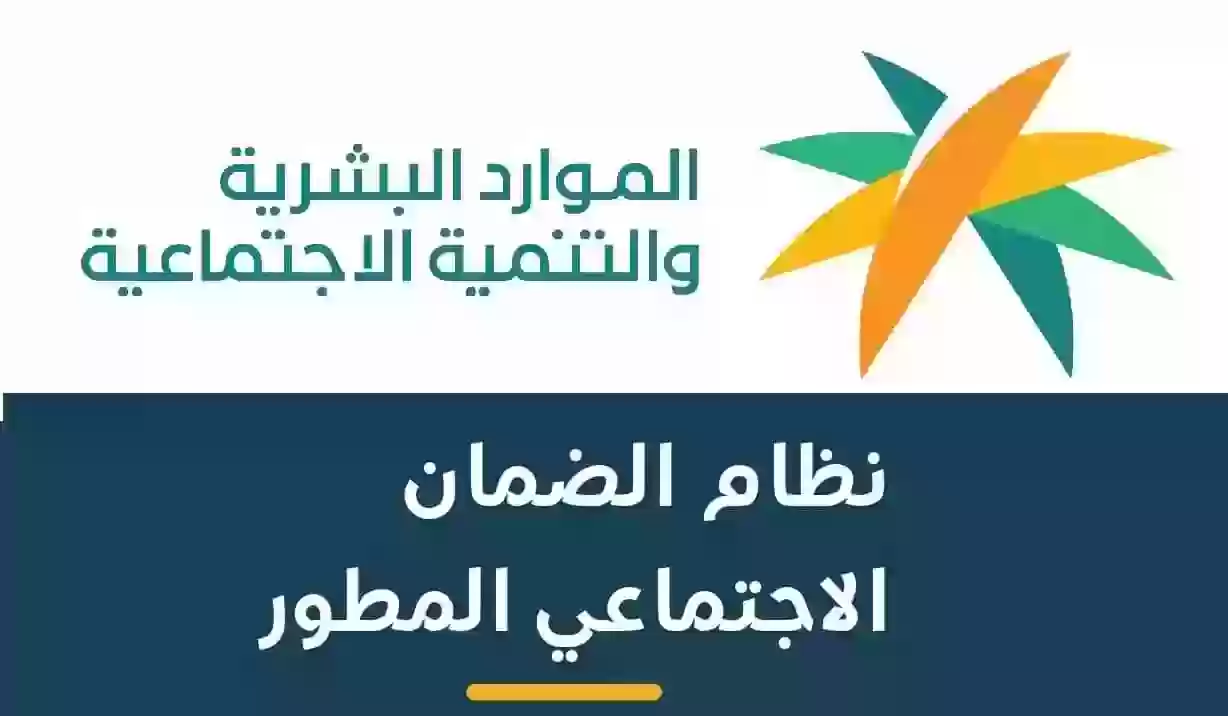 الموارد البشرية
والتنمية الاجتماعية

نظام الضمان
الاجتماعي المطور